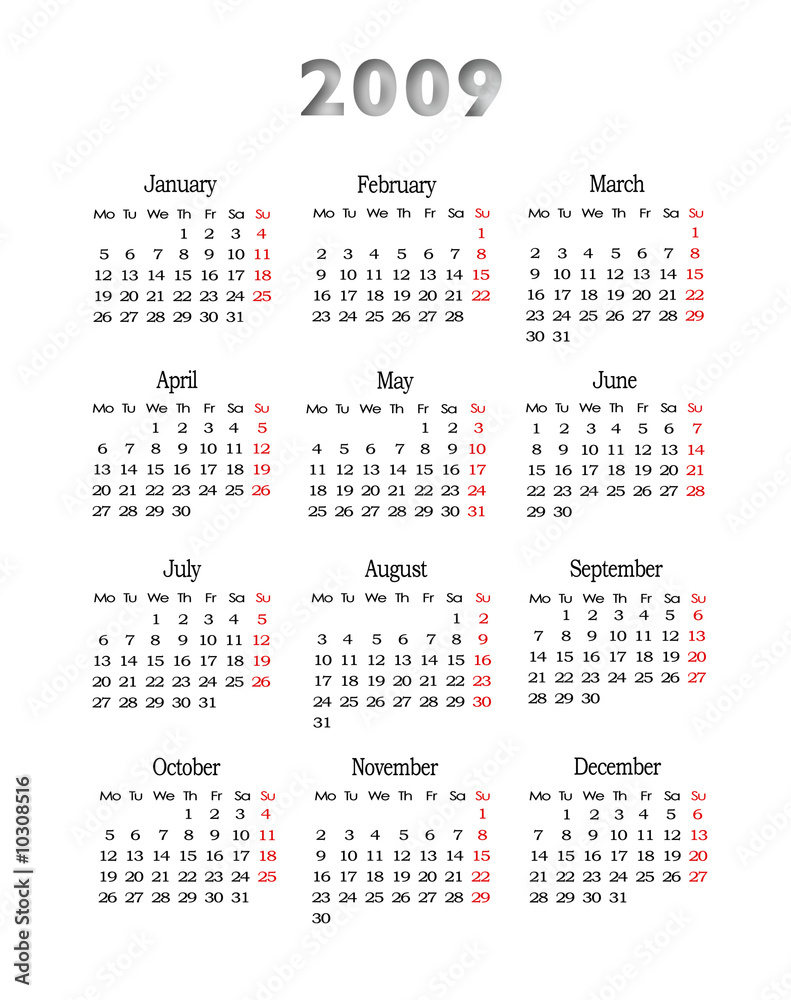 2009

January

| Mo | Tu | We | Th | Fr | Sa | Su |
|---|---|---|---|---|---|---|
| | | | 1 | 2 | 3 | 4 |
| 5 | 6 | 7 | 8 | 9 | 10 | 11 |
| 12 | 13 | 14 | 15 | 16 | 17 | 18 |
| 19 | 20 | 21 | 22 | 23 | 24 | 25 |
| 26 | 27 | 28 | 29 | 30 | 31 | |

February

| Mo | Tu | We | Th | Fr | Sa | Su |
|---|---|---|---|---|---|---|
| | | | | | | 1 |
| 2 | 3 | 4 | 5 | 6 | 7 | 8 |
| 9 | 10 | 11 | 12 | 13 | 14 | 15 |
| 16 | 17 | 18 | 19 | 20 | 21 | 22 |
| 23 | 24 | 25 | 26 | 27 | 28 | |

March

| Mo | Tu | We | Th | Fr | Sa | Su |
|---|---|---|---|---|---|---|
| | | | | | | 1 |
| 2 | 3 | 4 | 5 | 6 | 7 | 8 |
| 9 | 10 | 11 | 12 | 13 | 14 | 15 |
| 16 | 17 | 18 | 19 | 20 | 21 | 22 |
| 23 | 24 | 25 | 26 | 27 | 28 | 29 |
| 30 | 31 | | | | | |

April

| Mo | Tu | We | Th | Fr | Sa | Su |
|---|---|---|---|---|---|---|
| | | 1 | 2 | 3 | 4 | 5 |
| 6 | 7 | 8 | 9 | 10 | 11 | 12 |
| 13 | 14 | 15 | 16 | 17 | 18 | 19 |
| 20 | 21 | 22 | 23 | 24 | 25 | 26 |
| 27 | 28 | 29 | 30 | | | |

May

| Mo | Tu | We | Th | Fr | Sa | Su |
|---|---|---|---|---|---|---|
| | | | | 1 | 2 | 3 |
| 4 | 5 | 6 | 7 | 8 | 9 | 10 |
| 11 | 12 | 13 | 14 | 15 | 16 | 17 |
| 18 | 19 | 20 | 21 | 22 | 23 | 24 |
| 25 | 26 | 27 | 28 | 29 | 30 | 31 |

June

| Mo | Tu | We | Th | Fr | Sa | Su |
|---|---|---|---|---|---|---|
| 1 | 2 | 3 | 4 | 5 | 6 | 7 |
| 8 | 9 | 10 | 11 | 12 | 13 | 14 |
| 15 | 16 | 17 | 18 | 19 | 20 | 21 |
| 22 | 23 | 24 | 25 | 26 | 27 | 28 |
| 29 | 30 | | | | | |

July

| Mo | Tu | We | Th | Fr | Sa | Su |
|---|---|---|---|---|---|---|
| | | 1 | 2 | 3 | 4 | 5 |
| 6 | 7 | 8 | 9 | 10 | 11 | 12 |
| 13 | 14 | 15 | 16 | 17 | 18 | 19 |
| 20 | 21 | 22 | 23 | 24 | 25 | 26 |
| 27 | 28 | 29 | 30 | 31 | | |

August

| Mo | Tu | We | Th | Fr | Sa | Su |
|---|---|---|---|---|---|---|
| | | | | | 1 | 2 |
| 3 | 4 | 5 | 6 | 7 | 8 | 9 |
| 10 | 11 | 12 | 13 | 14 | 15 | 16 |
| 17 | 18 | 19 | 20 | 21 | 22 | 23 |
| 24 | 25 | 26 | 27 | 28 | 29 | 30 |
| 31 | | | | | | |

September

| Mo | Tu | We | Th | Fr | Sa | Su |
|---|---|---|---|---|---|---|
| | 1 | 2 | 3 | 4 | 5 | 6 |
| 7 | 8 | 9 | 10 | 11 | 12 | 13 |
| 14 | 15 | 16 | 17 | 18 | 19 | 20 |
| 21 | 22 | 23 | 24 | 25 | 26 | 27 |
| 28 | 29 | 30 | | | | |

October

| Mo | Tu | We | Th | Fr | Sa | Su |
|---|---|---|---|---|---|---|
| | | | 1 | 2 | 3 | 4 |
| 5 | 6 | 7 | 8 | 9 | 10 | 11 |
| 12 | 13 | 14 | 15 | 16 | 17 | 18 |
| 19 | 20 | 21 | 22 | 23 | 24 | 25 |
| 26 | 27 | 28 | 29 | 30 | 31 | |

November

| Mo | Tu | We | Th | Fr | Sa | Su |
|---|---|---|---|---|---|---|
| | | | | | | 1 |
| 2 | 3 | 4 | 5 | 6 | 7 | 8 |
| 9 | 10 | 11 | 12 | 13 | 14 | 15 |
| 16 | 17 | 18 | 19 | 20 | 21 | 22 |
| 23 | 24 | 25 | 26 | 27 | 28 | 29 |
| 30 | | | | | | |

December

| Mo | Tu | We | Th | Fr | Sa | Su |
|---|---|---|---|---|---|---|
| | 1 | 2 | 3 | 4 | 5 | 6 |
| 7 | 8 | 9 | 10 | 11 | 12 | 13 |
| 14 | 15 | 16 | 17 | 18 | 19 | 20 |
| 21 | 22 | 23 | 24 | 25 | 26 | 27 |
| 28 | 29 | 30 | 31 | | | |

Adobe Stock | #10308516